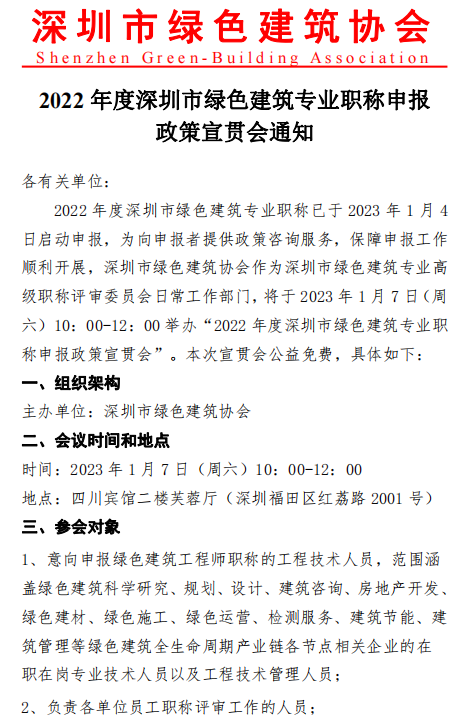 深圳市绿色建筑协会
Shenzhen Green-Building Association

2022 年度深圳市绿色建筑专业职称申报政策宣贯会通知

各有关单位：

2022 年度深圳市绿色建筑专业职称已于 2023 年 1 月 4 日启动申报，为向申报者提供政策咨询服务，保障申报工作顺利开展，深圳市绿色建筑协会作为深圳市绿色建筑专业高级职称评审委员会日常工作部门，将于 2023 年 1 月 7 日（周六）10：00-12：00 举办“2022 年度深圳市绿色建筑专业职称申报政策宣贯会”。本次宣贯会公益免费，具体如下：

一、组织架构

主办单位：深圳市绿色建筑协会

二、会议时间和地点

时间：2023 年 1 月 7 日（周六）10：00-12：00

地点：四川宾馆二楼芙蓉厅（深圳福田区红荔路 2001 号）

三、参会对象

1、意向申报绿色建筑工程师职称的工程技术人员，范围涵盖绿色建筑科学研究、规划、设计、建筑咨询、房地产开发、绿色建材、绿色施工、绿色运营、检测服务、建筑节能、建筑管理等绿色建筑全生命周期产业链各节点相关企业的在职在岗专业技术人员以及工程技术管理人员；

2、负责各单位员工职称评审工作的人员；